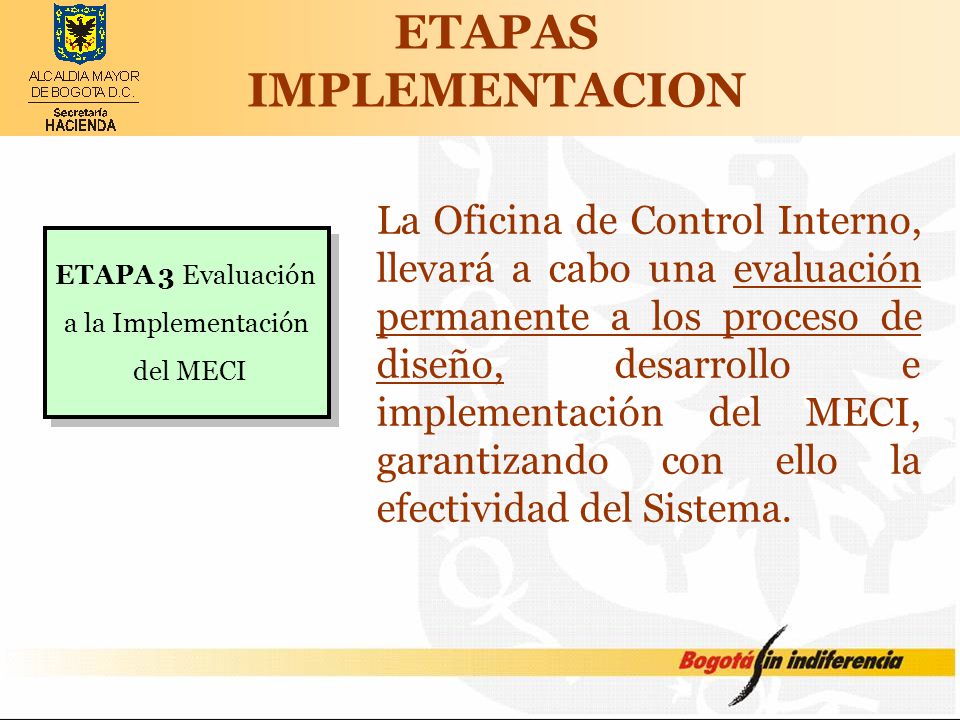 ALCALDIA MAYOR DE BOGOTA D.C.
Secretaría HACIENDA

ETAPAS IMPLEMENTACION

ETAPA 3 Evaluación a la Implementación del MECI

La Oficina de Control Interno, llevará a cabo una evaluación permanente a los proceso de diseño, desarrollo e implementación del MECI, garantizando con ello la efectividad del Sistema.

Bogotá sin indiferencia